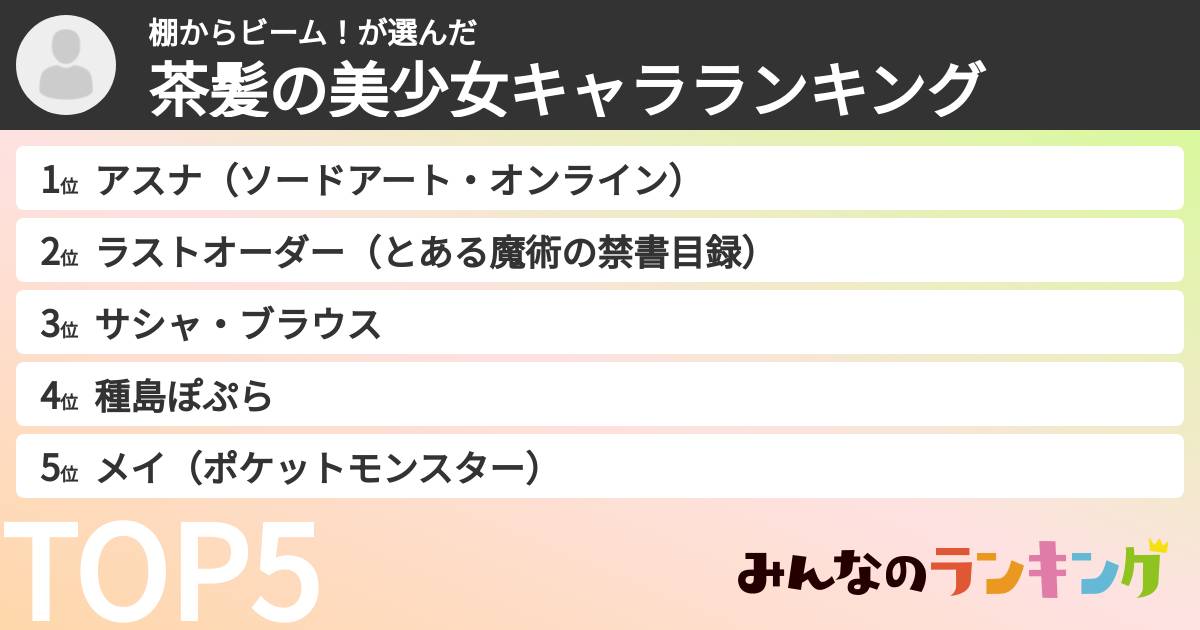 棚からビーム！が選んだ
茶髪の美少女キャラランキング

1位 アスナ（ソードアート・オンライン）
2位 ラストオーダー（とある魔術の禁書目録）
3位 サシャ・ブラウス
4位 種島ぽぷら
5位 メイ（ポケットモンスター）

TOP5

みんなのランキング